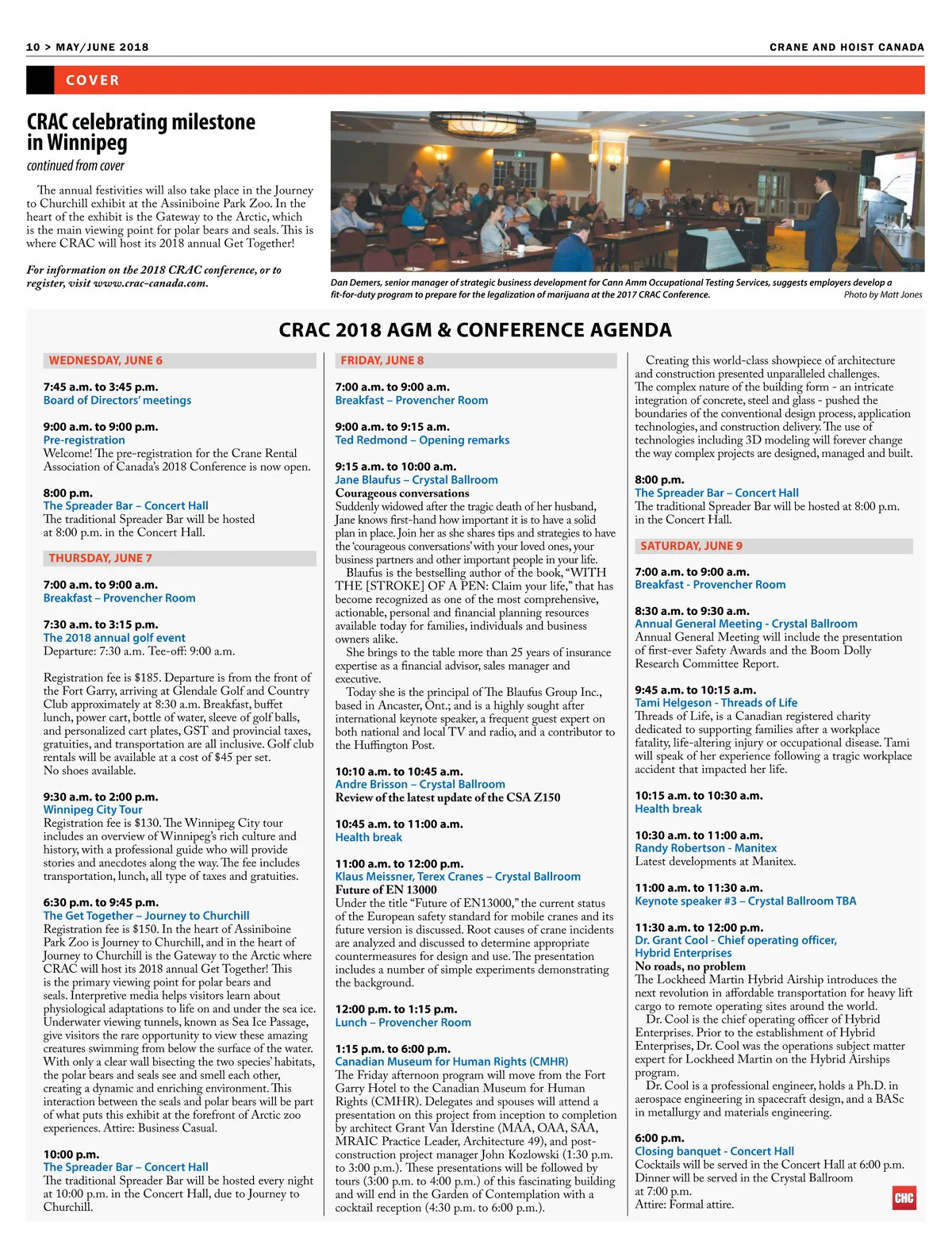 10 > MAY/JUNE 2018

CRANE AND HOIST CANADA

COVER

CRAC celebrating milestone in Winnipeg

continued from cover

The annual festivities will also take place in the Journey to Churchill exhibit at the Assiniboine Park Zoo. In the heart of the exhibit is the Gateway to the Arctic, which is the main viewing point for polar bears and seals. This is where CRAC will host its 2018 annual Get Together!

For information on the 2018 CRAC conference, or to register, visit www.crac-canada.com.

Dan Demers, senior manager of strategic business development for Cann Amm Occupational Testing Services, suggests employers develop a fit-for-duty program to prepare for the legalization of marijuana at the 2017 CRAC Conference. Photo by Matt Jones

CRAC 2018 AGM & CONFERENCE AGENDA

WEDNESDAY, JUNE 6

7:45 a.m. to 3:45 p.m.
Board of Directors' meetings

9:00 a.m. to 9:00 p.m.
Pre-registration
Welcome! The pre-registration for the Crane Rental Association of Canada's 2018 Conference is now open.

8:00 p.m.
The Spreader Bar – Concert Hall
The traditional Spreader Bar will be hosted at 8:00 p.m. in the Concert Hall.

THURSDAY, JUNE 7

7:00 a.m. to 9:00 a.m.
Breakfast – Provencher Room

7:30 a.m. to 3:15 p.m.
The 2018 annual golf event
Departure: 7:30 a.m. Tee-off: 9:00 a.m.

Registration fee is $185. Departure is from the front of the Fort Garry, arriving at Glendale Golf and Country Club approximately at 8:30 a.m. Breakfast, buffet lunch, power cart, bottle of water, sleeve of golf balls, and personalized cart plates, GST and provincial taxes, gratuities, and transportation are all inclusive. Golf club rentals will be available at a cost of $45 per set.
No shoes available.

9:30 a.m. to 2:00 p.m.
Winnipeg City Tour
Registration fee is $130. The Winnipeg City tour includes an overview of Winnipeg's rich culture and history, with a professional guide who will provide stories and anecdotes along the way. The fee includes transportation, lunch, all type of taxes and gratuities.

6:30 p.m. to 9:45 p.m.
The Get Together – Journey to Churchill
Registration fee is $150. In the heart of Assiniboine Park Zoo is Journey to Churchill, and in the heart of Journey to Churchill is the Gateway to the Arctic where CRAC will host its 2018 annual Get Together! This is the primary viewing point for polar bears and seals. Interpretive media helps visitors learn about physiological adaptations to life on and under the sea ice. Underwater viewing tunnels, known as Sea Ice Passage, give visitors the rare opportunity to view these amazing creatures swimming from below the surface of the water. With only a clear wall bisecting the two species' habitats, the polar bears and seals see and smell each other, creating a dynamic and enriching environment. This interaction between the seals and polar bears will be part of what puts this exhibit at the forefront of Arctic zoo experiences. Attire: Business Casual.

10:00 p.m.
The Spreader Bar – Concert Hall
The traditional Spreader Bar will be hosted every night at 10:00 p.m. in the Concert Hall, due to Journey to Churchill.

FRIDAY, JUNE 8

7:00 a.m. to 9:00 a.m.
Breakfast – Provencher Room

9:00 a.m. to 9:15 a.m.
Ted Redmond – Opening remarks

9:15 a.m. to 10:00 a.m.
Jane Blaufus – Crystal Ballroom
Courageous conversations
Suddenly widowed after the tragic death of her husband, Jane knows first-hand how important it is to have a solid plan in place. Join her as she shares tips and strategies to have the 'courageous conversations' with your loved ones, your business partners and other important people in your life.
Blaufus is the bestselling author of the book, "WITH THE [STROKE] OF A PEN: Claim your life," that has become recognized as one of the most comprehensive, actionable, personal and financial planning resources available today for families, individuals and business owners alike.
She brings to the table more than 25 years of insurance expertise as a financial advisor, sales manager and executive.
Today she is the principal of The Blaufus Group Inc., based in Ancaster, Ont.; and is a highly sought after international keynote speaker, a frequent guest expert on both national and local TV and radio, and a contributor to the Huffington Post.

10:10 a.m. to 10:45 a.m.
Andre Brisson – Crystal Ballroom
Review of the latest update of the CSA Z150

10:45 a.m. to 11:00 a.m.
Health break

11:00 a.m. to 12:00 p.m.
Klaus Meissner, Terex Cranes – Crystal Ballroom
Future of EN 13000
Under the title "Future of EN13000," the current status of the European safety standard for mobile cranes and its future version is discussed. Root causes of crane incidents are analyzed and discussed to determine appropriate countermeasures for design and use. The presentation includes a number of simple experiments demonstrating the background.

12:00 p.m. to 1:15 p.m.
Lunch – Provencher Room

1:15 p.m. to 6:00 p.m.
Canadian Museum for Human Rights (CMHR)
The Friday afternoon program will move from the Fort Garry Hotel to the Canadian Museum for Human Rights (CMHR). Delegates and spouses will attend a presentation on this project from inception to completion by architect Grant Van Iderstine (MAA, OAA, SAA, MRAIC Practice Leader, Architecture 49), and post-construction project manager John Kozlowski (1:30 p.m. to 3:00 p.m.). These presentations will be followed by tours (3:00 p.m. to 4:00 p.m.) of this fascinating building and will end in the Garden of Contemplation with a cocktail reception (4:30 p.m. to 6:00 p.m.).

Creating this world-class showpiece of architecture and construction presented unparalleled challenges. The complex nature of the building form - an intricate integration of concrete, steel and glass - pushed the boundaries of the conventional design process, application technologies, and construction delivery. The use of technologies including 3D modeling will forever change the way complex projects are designed, managed and built.

8:00 p.m.
The Spreader Bar – Concert Hall
The traditional Spreader Bar will be hosted at 8:00 p.m. in the Concert Hall.

SATURDAY, JUNE 9

7:00 a.m. to 9:00 a.m.
Breakfast - Provencher Room

8:30 a.m. to 9:30 a.m.
Annual General Meeting - Crystal Ballroom
Annual General Meeting will include the presentation of first-ever Safety Awards and the Boom Dolly Research Committee Report.

9:45 a.m. to 10:15 a.m.
Tami Helgeson - Threads of Life
Threads of Life, is a Canadian registered charity dedicated to supporting families after a workplace fatality, life-altering injury or occupational disease. Tami will speak of her experience following a tragic workplace accident that impacted her life.

10:15 a.m. to 10:30 a.m.
Health break

10:30 a.m. to 11:00 a.m.
Randy Robertson - Manitex
Latest developments at Manitex.

11:00 a.m. to 11:30 a.m.
Keynote speaker #3 – Crystal Ballroom TBA

11:30 a.m. to 12:00 p.m.
Dr. Grant Cool - Chief operating officer, Hybrid Enterprises
No roads, no problem
The Lockheed Martin Hybrid Airship introduces the next revolution in affordable transportation for heavy lift cargo to remote operating sites around the world.
Dr. Cool is the chief operating officer of Hybrid Enterprises. Prior to the establishment of Hybrid Enterprises, Dr. Cool was the operations subject matter expert for Lockheed Martin on the Hybrid Airships program.
Dr. Cool is a professional engineer, holds a Ph.D. in aerospace engineering in spacecraft design, and a BASc in metallurgy and materials engineering.

6:00 p.m.
Closing banquet - Concert Hall
Cocktails will be served in the Concert Hall at 6:00 p.m. Dinner will be served in the Crystal Ballroom at 7:00 p.m.
Attire: Formal attire.

CHC